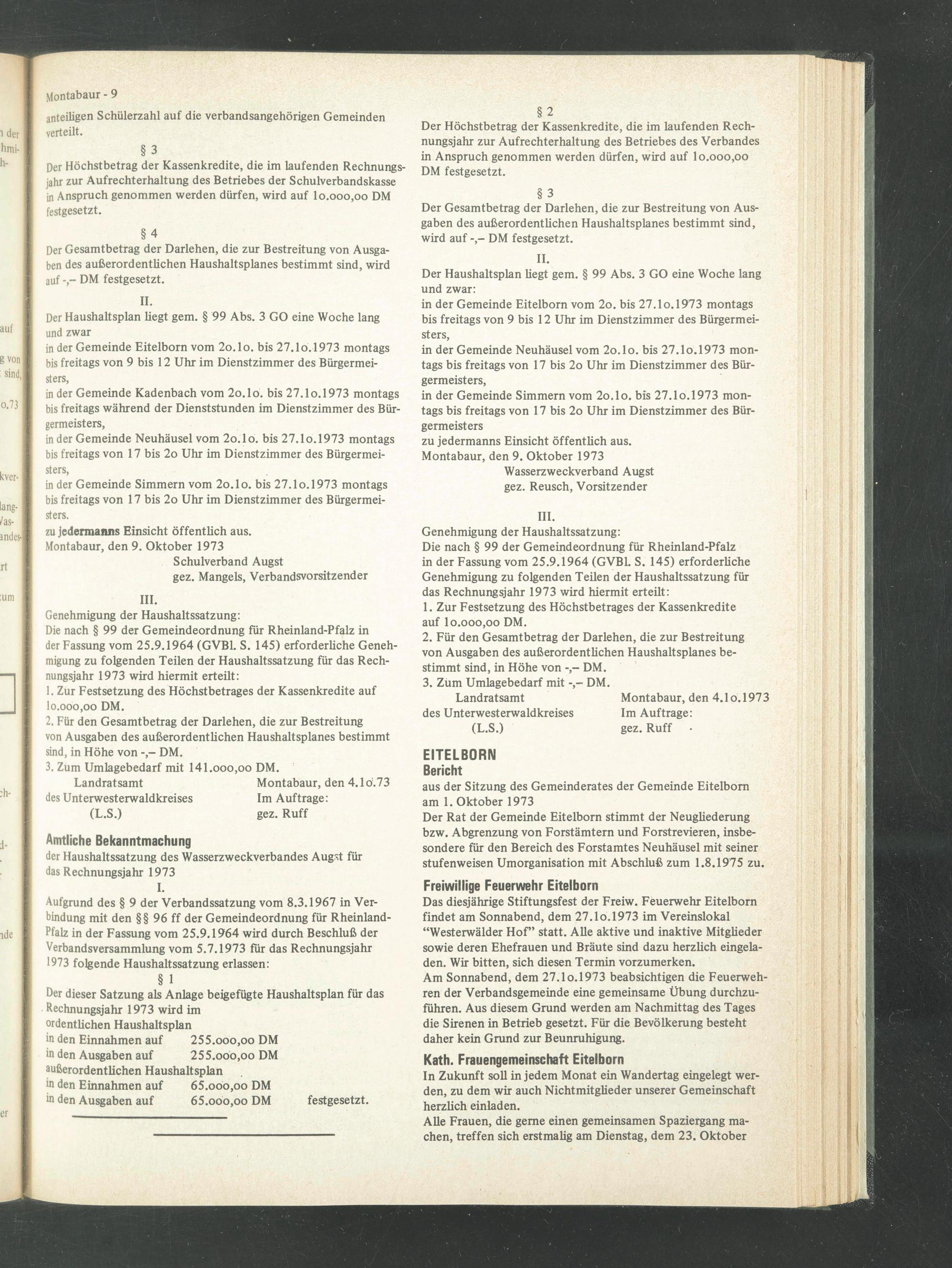 Montabaur - 9

anteiligen Schülerzahl auf die verbandsangehörigen Gemeinden verteilt.

§ 3

Der Höchstbetrag der Kassenkredite, die im laufenden Rechnungsjahr zur Aufrechterhaltung des Betriebes der Schulverbandskasse in Anspruch genommen werden dürfen, wird auf 1o.ooo,oo DM festgesetzt.

§ 4

Der Gesamtbetrag der Darlehen, die zur Bestreitung von Ausgaben des außerordentlichen Haushaltsplanes bestimmt sind, wird auf -,– DM festgesetzt.

II.

Der Haushaltsplan liegt gem. § 99 Abs. 3 GO eine Woche lang und zwar
in der Gemeinde Eitelborn vom 2o.1o. bis 27.1o.1973 montags bis freitags von 9 bis 12 Uhr im Dienstzimmer des Bürgermeisters,
in der Gemeinde Kadenbach vom 2o.1o. bis 27.1o.1973 montags bis freitags während der Dienststunden im Dienstzimmer des Bürgermeisters,
in der Gemeinde Neuhäusel vom 2o.1o. bis 27.1o.1973 montags bis freitags von 17 bis 2o Uhr im Dienstzimmer des Bürgermeisters,
in der Gemeinde Simmern vom 2o.1o. bis 27.1o.1973 montags bis freitags von 17 bis 2o Uhr im Dienstzimmer des Bürgermeisters.
zu jedermanns Einsicht öffentlich aus.
Montabaur, den 9. Oktober 1973
Schulverband Augst
gez. Mangels, Verbandsvorsitzender

III.

Genehmigung der Haushaltssatzung:
Die nach § 99 der Gemeindeordnung für Rheinland-Pfalz in der Fassung vom 25.9.1964 (GVBl. S. 145) erforderliche Genehmigung zu folgenden Teilen der Haushaltssatzung für das Rechnungsjahr 1973 wird hiermit erteilt:
1. Zur Festsetzung des Höchstbetrages der Kassenkredite auf 1o.ooo,oo DM.
2. Für den Gesamtbetrag der Darlehen, die zur Bestreitung von Ausgaben des außerordentlichen Haushaltsplanes bestimmt sind, in Höhe von -,– DM.
3. Zum Umlagebedarf mit 141.ooo,oo DM.
Landratsamt des Unterwesterwaldkreises (L.S.)
Montabaur, den 4.1o.73
Im Auftrage:
gez. Ruff

Amtliche Bekanntmachung
der Haushaltssatzung des Wasserzweckverbandes Augst für das Rechnungsjahr 1973

I.

Aufgrund des § 9 der Verbandssatzung vom 8.3.1967 in Verbindung mit den §§ 96 ff der Gemeindeordnung für Rheinland-Pfalz in der Fassung vom 25.9.1964 wird durch Beschluß der Verbandsversammlung vom 5.7.1973 für das Rechnungsjahr 1973 folgende Haushaltssatzung erlassen:

§ 1

Der dieser Satzung als Anlage beigefügte Haushaltsplan für das Rechnungsjahr 1973 wird im
ordentlichen Haushaltsplan
in den Einnahmen auf 255.ooo,oo DM
in den Ausgaben auf 255.ooo,oo DM
außerordentlichen Haushaltsplan
in den Einnahmen auf 65.ooo,oo DM
in den Ausgaben auf 65.ooo,oo DM festgesetzt.

§ 2

Der Höchstbetrag der Kassenkredite, die im laufenden Rechnungsjahr zur Aufrechterhaltung des Betriebes des Verbandes in Anspruch genommen werden dürfen, wird auf 1o.ooo,oo DM festgesetzt.

§ 3

Der Gesamtbetrag der Darlehen, die zur Bestreitung von Ausgaben des außerordentlichen Haushaltsplanes bestimmt sind, wird auf -,– DM festgesetzt.

II.

Der Haushaltsplan liegt gem. § 99 Abs. 3 GO eine Woche lang und zwar:
in der Gemeinde Eitelborn vom 2o. bis 27.1o.1973 montags bis freitags von 9 bis 12 Uhr im Dienstzimmer des Bürgermeisters,
in der Gemeinde Neuhäusel vom 2o.1o. bis 27.1o.1973 montags bis freitags von 17 bis 2o Uhr im Dienstzimmer des Bürgermeisters,
in der Gemeinde Simmern vom 2o.1o. bis 27.1o.1973 montags bis freitags von 17 bis 2o Uhr im Dienstzimmer des Bürgermeisters
zu jedermanns Einsicht öffentlich aus.
Montabaur, den 9. Oktober 1973
Wasserzweckverband Augst
gez. Reusch, Vorsitzender

III.

Genehmigung der Haushaltssatzung:
Die nach § 99 der Gemeindeordnung für Rheinland-Pfalz in der Fassung vom 25.9.1964 (GVBl. S. 145) erforderliche Genehmigung zu folgenden Teilen der Haushaltssatzung für das Rechnungsjahr 1973 wird hiermit erteilt:
1. Zur Festsetzung des Höchstbetrages der Kassenkredite auf 1o.ooo,oo DM.
2. Für den Gesamtbetrag der Darlehen, die zur Bestreitung von Ausgaben des außerordentlichen Haushaltsplanes bestimmt sind, in Höhe von -,– DM.
3. Zum Umlagebedarf mit -,– DM.
Landratsamt des Unterwesterwaldkreises (L.S.)
Montabaur, den 4.1o.1973
Im Auftrage:
gez. Ruff

EITELBORN
Bericht
aus der Sitzung des Gemeinderates der Gemeinde Eitelborn am 1. Oktober 1973
Der Rat der Gemeinde Eitelborn stimmt der Neugliederung bzw. Abgrenzung von Forstämtern und Forstrevieren, insbesondere für den Bereich des Forstamtes Neuhäusel mit seiner stufenweisen Umorganisation mit Abschluß zum 1.8.1975 zu.

Freiwillige Feuerwehr Eitelborn
Das diesjährige Stiftungsfest der Freiw. Feuerwehr Eitelborn findet am Sonnabend, dem 27.1o.1973 im Vereinslokal "Westerwälder Hof" statt. Alle aktive und inaktive Mitglieder sowie deren Ehefrauen und Bräute sind dazu herzlich eingeladen. Wir bitten, sich diesen Termin vorzumerken.
Am Sonnabend, dem 27.1o.1973 beabsichtigen die Feuerwehren der Verbandsgemeinde eine gemeinsame Übung durchzuführen. Aus diesem Grund werden am Nachmittag des Tages die Sirenen in Betrieb gesetzt. Für die Bevölkerung besteht daher kein Grund zur Beunruhigung.

Kath. Frauengemeinschaft Eitelborn
In Zukunft soll in jedem Monat ein Wandertag eingelegt werden, zu dem wir auch Nichtmitglieder unserer Gemeinschaft herzlich einladen.
Alle Frauen, die gerne einen gemeinsamen Spaziergang machen, treffen sich erstmalig am Dienstag, dem 23. Oktober